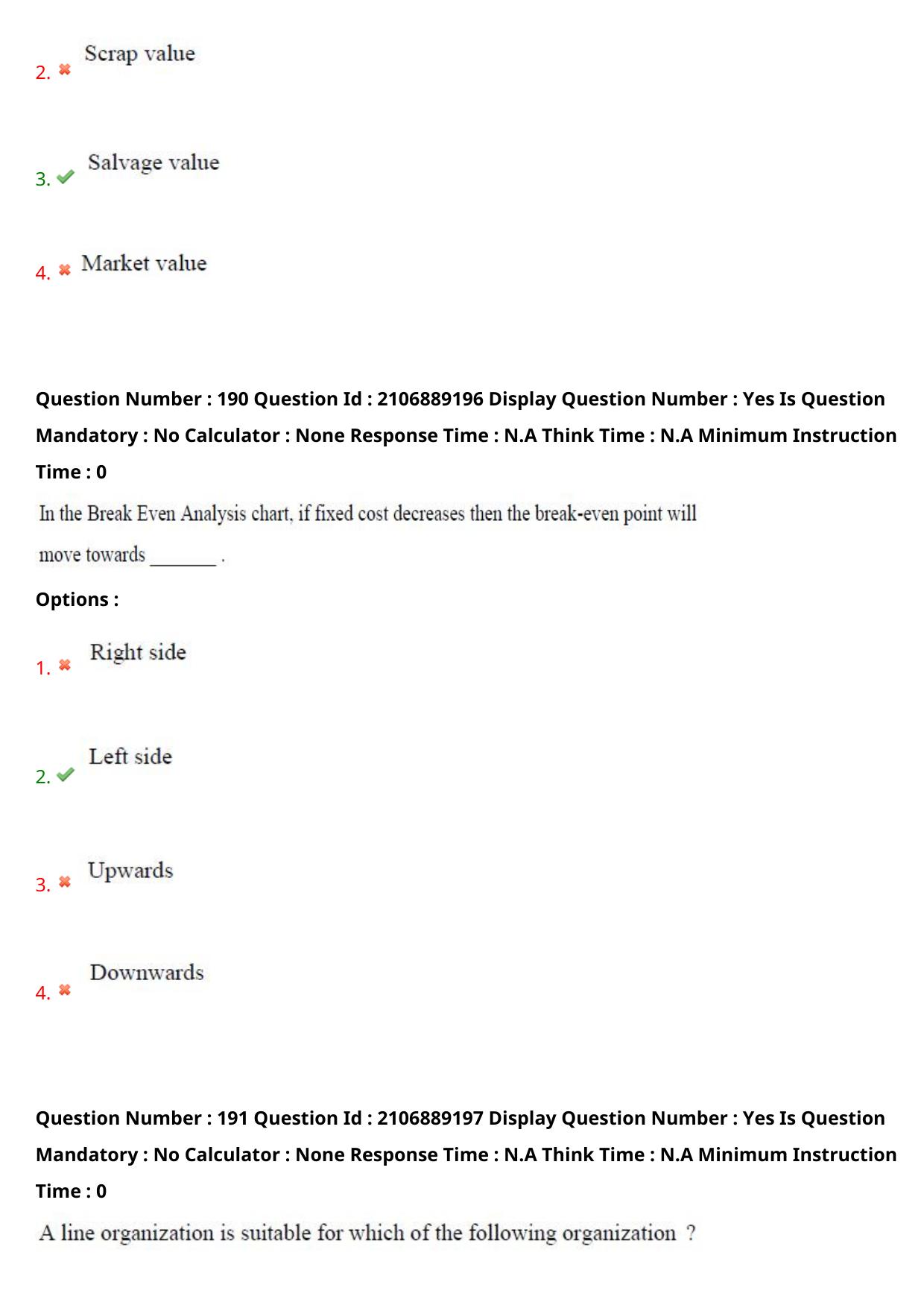 2. Scrap value

3. Salvage value

4. Market value

Question Number : 190 Question Id : 2106889196 Display Question Number : Yes Is Question Mandatory : No Calculator : None Response Time : N.A Think Time : N.A Minimum Instruction Time : 0

In the Break Even Analysis chart, if fixed cost decreases then the break-even point will move towards _______ .

Options :

1. Right side

2. Left side

3. Upwards

4. Downwards

Question Number : 191 Question Id : 2106889197 Display Question Number : Yes Is Question Mandatory : No Calculator : None Response Time : N.A Think Time : N.A Minimum Instruction Time : 0

A line organization is suitable for which of the following organization ?